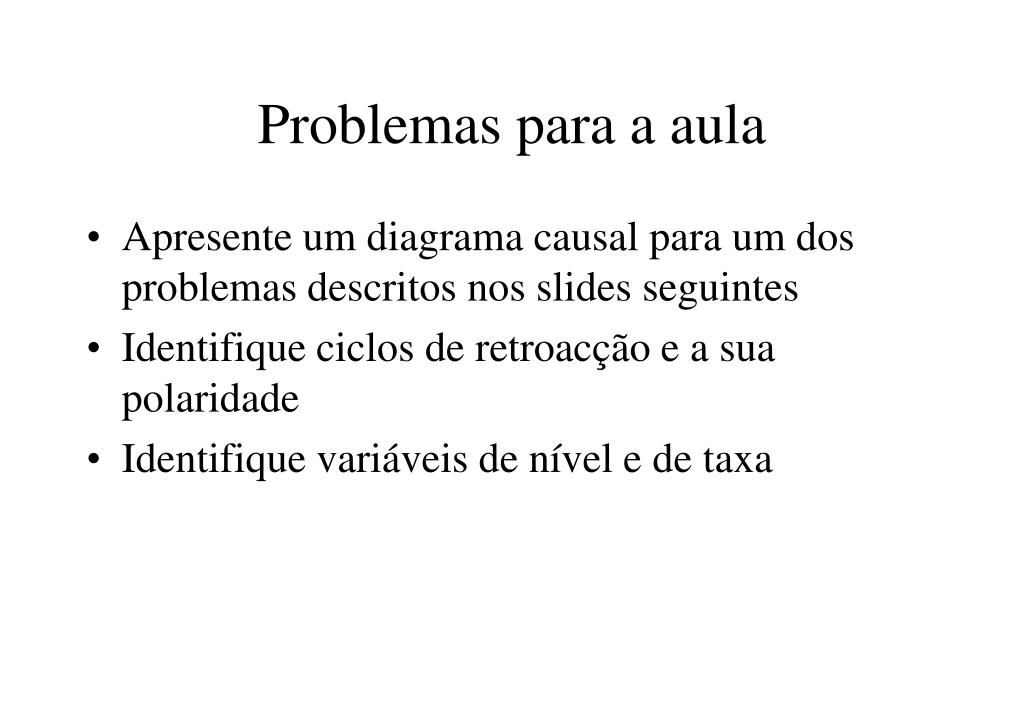 Problemas para a aula

• Apresente um diagrama causal para um dos problemas descritos nos slides seguintes
• Identifique ciclos de retroacção e a sua polaridade
• Identifique variáveis de nível e de taxa